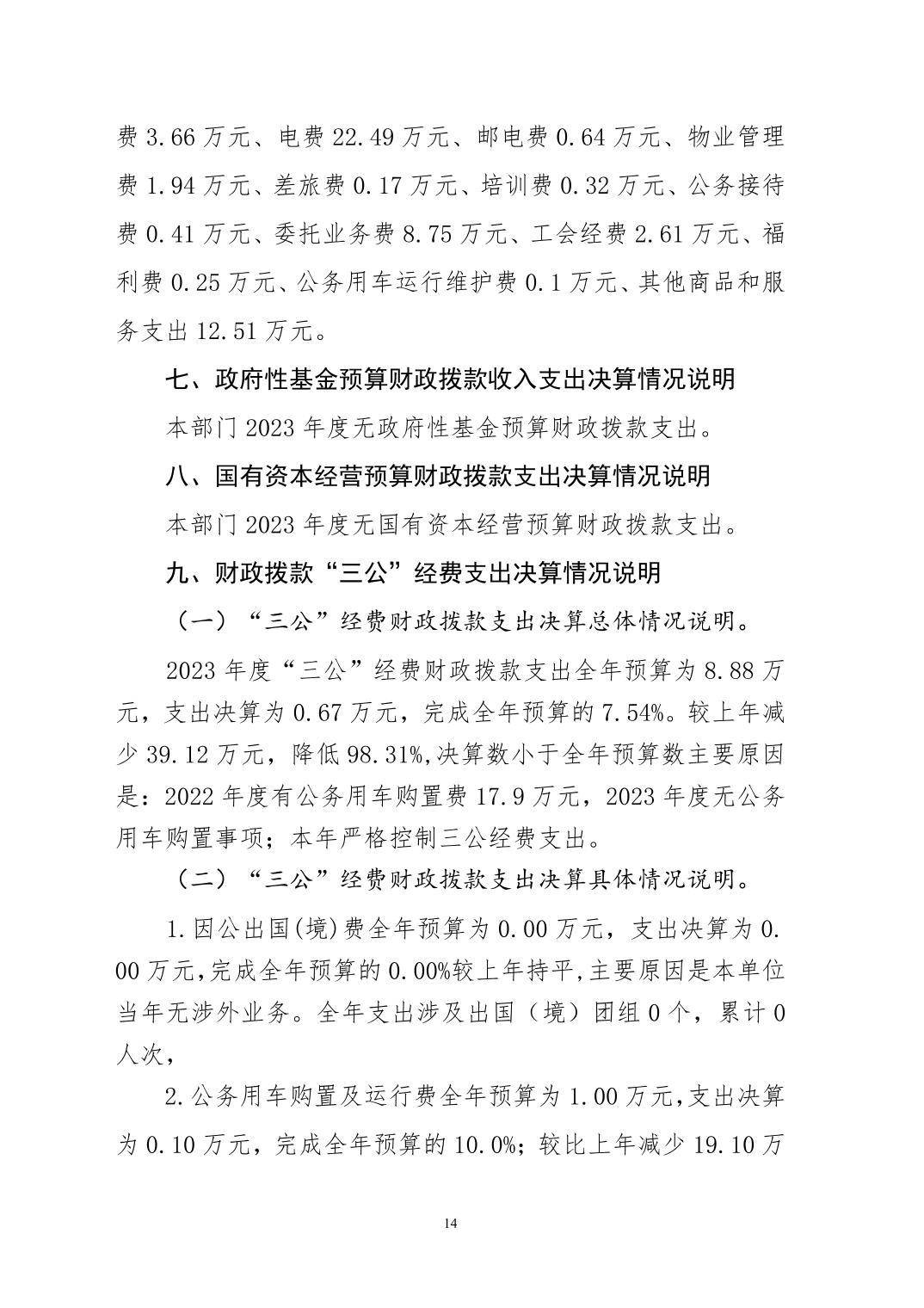 费 3.66 万元、电费 22.49 万元、邮电费 0.64 万元、物业管理费 1.94 万元、差旅费 0.17 万元、培训费 0.32 万元、公务接待费 0.41 万元、委托业务费 8.75 万元、工会经费 2.61 万元、福利费 0.25 万元、公务用车运行维护费 0.1 万元、其他商品和服务支出 12.51 万元。

七、政府性基金预算财政拨款收入支出决算情况说明

本部门 2023 年度无政府性基金预算财政拨款支出。

八、国有资本经营预算财政拨款支出决算情况说明

本部门 2023 年度无国有资本经营预算财政拨款支出。

九、财政拨款“三公”经费支出决算情况说明

（一）“三公”经费财政拨款支出决算总体情况说明。

2023 年度“三公”经费财政拨款支出全年预算为 8.88 万元，支出决算为 0.67 万元，完成全年预算的 7.54%。较上年减少 39.12 万元，降低 98.31%,决算数小于全年预算数主要原因是：2022 年度有公务用车购置费 17.9 万元，2023 年度无公务用车购置事项；本年严格控制三公经费支出。

（二）“三公”经费财政拨款支出决算具体情况说明。

1.因公出国(境)费全年预算为 0.00 万元，支出决算为 0.00 万元,完成全年预算的 0.00%较上年持平,主要原因是本单位当年无涉外业务。全年支出涉及出国（境）团组 0 个，累计 0 人次，

2.公务用车购置及运行费全年预算为 1.00 万元,支出决算为 0.10 万元，完成全年预算的 10.0%；较比上年减少 19.10 万

14